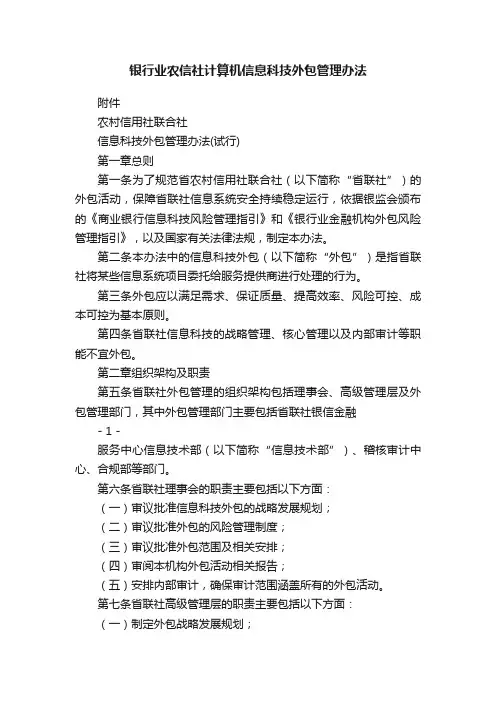 银行业农信社计算机信息科技外包管理办法

附件

农村信用社联合社

信息科技外包管理办法(试行)

第一章总则

第一条为了规范省农村信用社联合社（以下简称“省联社”）的外包活动，保障省联社信息系统安全持续稳定运行，依据银监会颁布的《商业银行信息科技风险管理指引》和《银行业金融机构外包风险管理指引》，以及国家有关法律法规，制定本办法。

第二条本办法中的信息科技外包（以下简称“外包”）是指省联社将某些信息系统项目委托给服务提供商进行处理的行为。

第三条外包应以满足需求、保证质量、提高效率、风险可控、成本可控为基本原则。

第四条省联社信息科技的战略管理、核心管理以及内部审计等职能不宜外包。

第二章组织架构及职责

第五条省联社外包管理的组织架构包括理事会、高级管理层及外包管理部门，其中外包管理部门主要包括省联社银信金融

- 1 -

服务中心信息技术部（以下简称“信息技术部”）、稽核审计中心、合规部等部门。

第六条省联社理事会的职责主要包括以下方面：

（一）审议批准信息科技外包的战略发展规划；

（二）审议批准外包的风险管理制度；

（三）审议批准外包范围及相关安排；

（四）审阅本机构外包活动相关报告；

（五）安排内部审计，确保审计范围涵盖所有的外包活动。

第七条省联社高级管理层的职责主要包括以下方面：

（一）制定外包战略发展规划；